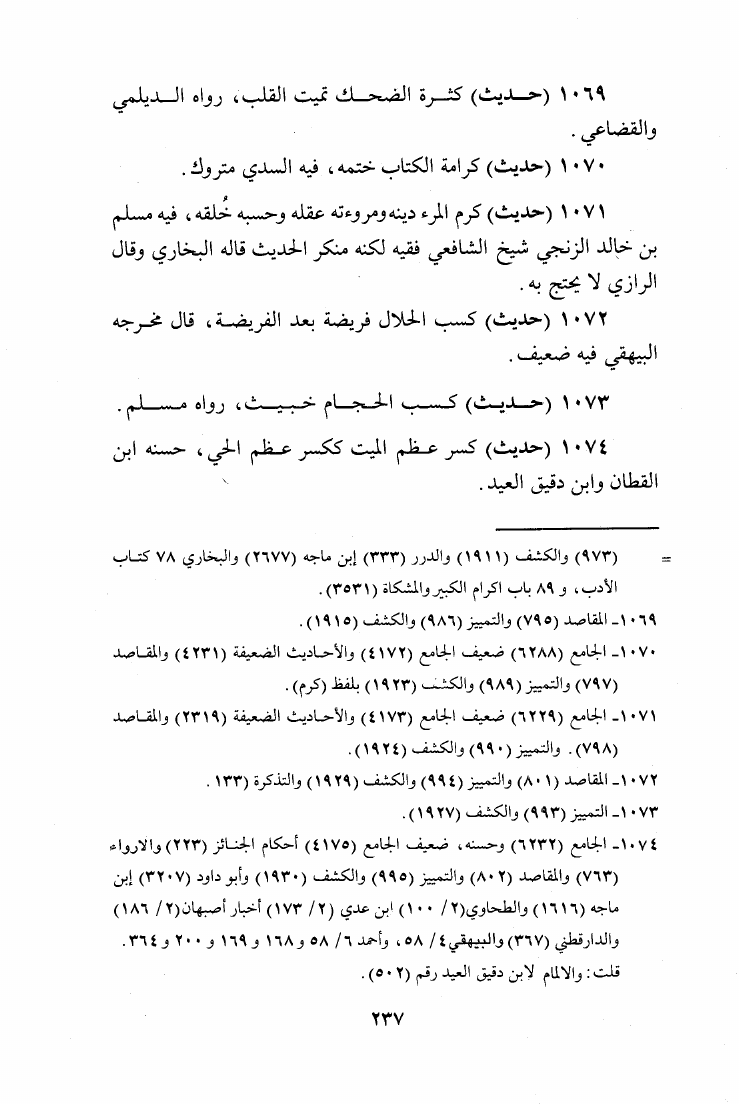 ١٠٦٩ (حديث) كثرة الضحك تميت القلب، رواه الديلمي والقضاعي.

١٠٧٠ (حديث) كرامة الكتاب ختمه، فيه السدي متروك.

١٠٧١ (حديث) كرم المرء دينه ومروءته عقله وحسبه خُلقه، فيه مسلم بن خالد الزنجي شيخ الشافعي فقيه لكنه منكر الحديث قاله البخاري وقال الرازي لا يحتج به.

١٠٧٢ (حديث) كسب الحلال فريضة بعد الفريضة، قال مخرجه البيهقي فيه ضعيف.

١٠٧٣ (حديث) كسب الحجام خبيث، رواه مسلم.

١٠٧٤ (حديث) كسر عظم الميت ككسر عظم الحي، حسنه ابن القطان وابن دقيق العيد.

= (٩٧٣) والكشف (١٩١١) والدرر (٣٣٣) إبن ماجه (٢٦٧٧) والبخاري ٧٨ كتاب الأدب، و ٨٩ باب اكرام الكبير والمشكاة (٣٥٣١).

١٠٦٩- المقاصد (٧٩٥) والتمييز (٩٨٦) والكشف (١٩١٥).

١٠٧٠- الجامع (٦٢٨٨) ضعيف الجامع (٤١٧٢) والأحاديث الضعيفة (٤٢٣١) والمقاصد (٧٩٧) والتمييز (٩٨٩) والكشف (١٩٢٣) بلفظ (كرم).

١٠٧١- الجامع (٦٢٢٩) ضعيف الجامع (٤١٧٣) والأحاديث الضعيفة (٢٣١٩) والمقاصد (٧٩٨). والتمييز (٩٩٠) والكشف (١٩٢٤).

١٠٧٢- المقاصد (٨٠١) والتمييز (٩٩٤) والكشف (١٩٢٩) والتذكرة ١٣٣.

١٠٧٣- التمييز (٩٩٣) والكشف (١٩٢٧).

١٠٧٤- الجامع (٦٢٣٢) وحسنه، ضعيف الجامع (٤١٧٥) أحكام الجنائز (٢٢٣) والارواء (٧٦٣) والمقاصد (٨٠٢) والتمييز (٩٩٥) والكشف (١٩٣٠) وأبو داود (٣٢٠٧) إبن ماجه (١٦١٦) والطحاوي(٢/ ١٠٠) ابن عدي (٢/ ١٧٣) أخبار أصبهان(٢/ ١٨٦) والدارقطني (٣٦٧) والبيهقي٤/ ٥٨، وأحمد ٦/ ٥٨ و ١٦٨ و ١٦٩ و ٢٠٠ و ٣٦٤.
قلت: والالمام لابن دقيق العيد رقم (٥٠٢).

٢٣٧